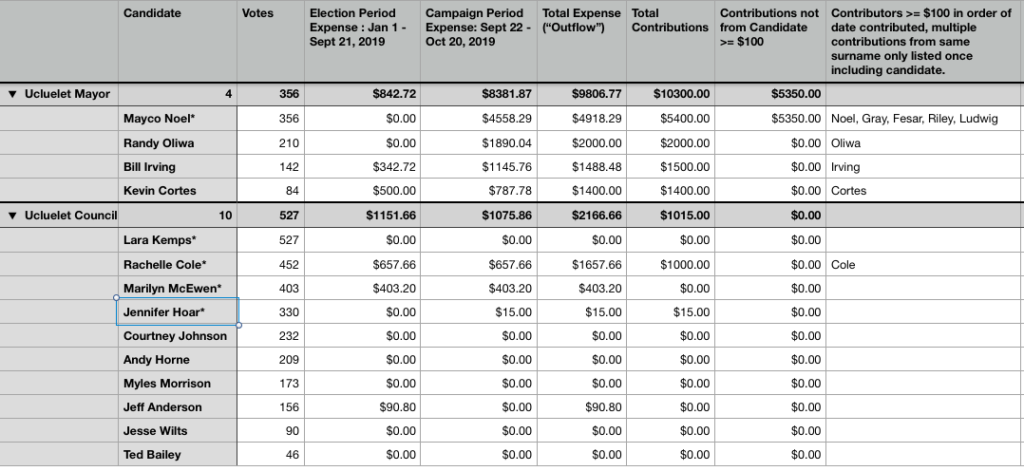 |  | Candidate | Votes | Election Period Expense : Jan 1 - Sept 21, 2019 | Campaign Period Expense: Sept 22 - Oct 20, 2019 | Total Expense ("Outflow") | Total Contributions | Contributions not from Candidate >= $100 | Contributors >= $100 in order of date contributed, multiple contributions from same surname only listed once including candidate. |
|---|---|---|---|---|---|---|---|---|
| ▼ Ucluelet Mayor | 4 | 356 | $842.72 | $8381.87 | $9806.77 | $10300.00 | $5350.00 |  |
|  | Mayco Noel* | 356 | $0.00 | $4558.29 | $4918.29 | $5400.00 | $5350.00 | Noel, Gray, Fesar, Riley, Ludwig |
|  | Randy Oliwa | 210 | $0.00 | $1890.04 | $2000.00 | $2000.00 | $0.00 | Oliwa |
|  | Bill Irving | 142 | $342.72 | $1145.76 | $1488.48 | $1500.00 | $0.00 | Irving |
|  | Kevin Cortes | 84 | $500.00 | $787.78 | $1400.00 | $1400.00 | $0.00 | Cortes |
| ▼ Ucluelet Council | 10 | 527 | $1151.66 | $1075.86 | $2166.66 | $1015.00 | $0.00 |  |
|  | Lara Kemps* | 527 | $0.00 | $0.00 | $0.00 | $0.00 | $0.00 |  |
|  | Rachelle Cole* | 452 | $657.66 | $657.66 | $1657.66 | $1000.00 | $0.00 | Cole |
|  | Marilyn McEwen* | 403 | $403.20 | $403.20 | $403.20 | $0.00 | $0.00 |  |
|  | Jennifer Hoar* | 330 | $0.00 | $15.00 | $15.00 | $15.00 | $0.00 |  |
|  | Courtney Johnson | 232 | $0.00 | $0.00 | $0.00 | $0.00 | $0.00 |  |
|  | Andy Horne | 209 | $0.00 | $0.00 | $0.00 | $0.00 | $0.00 |  |
|  | Myles Morrison | 173 | $0.00 | $0.00 | $0.00 | $0.00 | $0.00 |  |
|  | Jeff Anderson | 156 | $90.80 | $0.00 | $90.80 | $0.00 | $0.00 |  |
|  | Jesse Wilts | 90 | $0.00 | $0.00 | $0.00 | $0.00 | $0.00 |  |
|  | Ted Bailey | 46 | $0.00 | $0.00 | $0.00 | $0.00 | $0.00 |  |